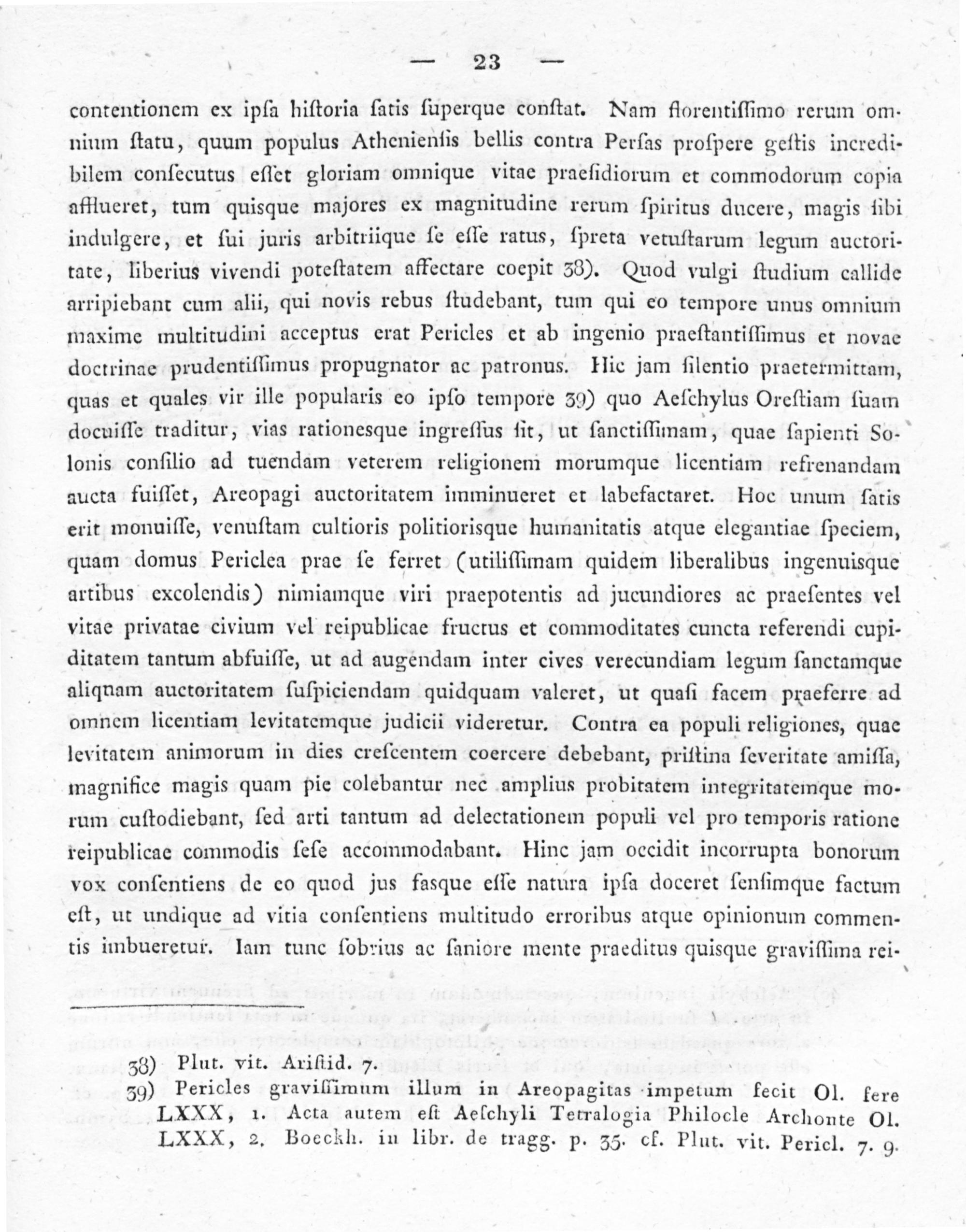 — 23 —

contentionem ex ipſa hiſtoria ſatis ſuperque conſtat. Nam florentiſſimo rerum omnium ſtatu, quum populus Athenienſis bellis contra Perſas proſpere geſtis incredibilem conſecutus eſſet gloriam omnique vitae praeſidiorum et commodorum copia afflueret, tum quisque majores ex magnitudine rerum ſpiritus ducere, magis ſibi indulgere, et ſui juris arbitriique ſe eſſe ratus, ſpreta vetuſtarum legum auctoritate, liberius vivendi poteſtatem affectare coepit 38). Quod vulgi ſtudium callide arripiebant cum alii, qui novis rebus ſtudebant, tum qui eo tempore unus omnium maxime multitudini acceptus erat Pericles et ab ingenio praeſtantiſſimus et novae doctrinae prudentiſſimus propugnator ac patronus. Hic jam ſilentio praetermittam, quas et quales vir ille popularis eo ipſo tempore 39) quo Aeſchylus Oreſtiam ſuam docuiſſe traditur, vias rationesque ingreſſus ſit, ut ſanctiſſimam, quae ſapienti Solonis conſilio ad tuendam veterem religionem morumque licentiam refrenandam aucta fuiſſet, Areopagi auctoritatem imminueret et labefactaret. Hoc unum ſatis erit monuiſſe, venuſtam cultioris politiorisque humanitatis atque elegantiae ſpeciem, quam domus Periclea prae ſe ferret (utiliſſimam quidem liberalibus ingenuisque artibus excolendis) nimiamque viri praepotentis ad jucundiores ac praeſentes vel vitae privatae civium vel reipublicae fructus et commoditates cuncta referendi cupiditatem tantum abfuiſſe, ut ad augendam inter cives verecundiam legum ſanctamque aliqnam auctoritatem ſuſpiciendam quidquam valeret, ut quaſi facem praeferre ad omnem licentiam levitatemque judicii videretur. Contra ea populi religiones, quae levitatem animorum in dies creſcentem coercere debebant, priſtina ſeveritate amiſſa, magnifice magis quam pie colebantur nec amplius probitatem integritatemque morum cuſtodiebant, ſed arti tantum ad delectationem populi vel pro temporis ratione reipublicae commodis ſeſe accommodabant. Hinc jam occidit incorrupta bonorum vox conſentiens de eo quod jus fasque eſſe natura ipſa doceret ſenſimque factum eſt, ut undique ad vitia conſentiens multitudo erroribus atque opinionum commentis imbueretur. Iam tunc ſobrius ac ſaniore mente praeditus quisque graviſſima rei-

38) Plut. vit. Ariſtid. 7.
39) Pericles graviſſimum illum in Areopagitas impetum fecit Ol. fere LXXX, 1. Acta autem eſt Aeſchyli Tetralogia Philocle Archonte Ol. LXXX, 2. Boeckh. in libr. de tragg. p. 35. cf. Plut. vit. Pericl. 7. 9.